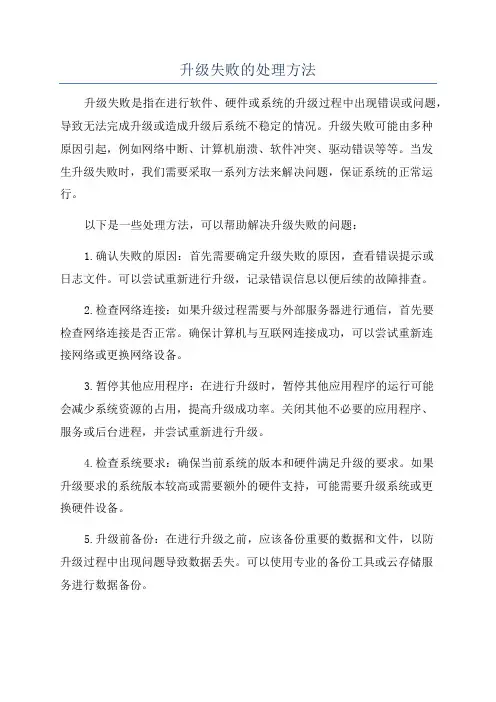 升级失败的处理方法

升级失败是指在进行软件、硬件或系统的升级过程中出现错误或问题，导致无法完成升级或造成升级后系统不稳定的情况。升级失败可能由多种原因引起，例如网络中断、计算机崩溃、软件冲突、驱动错误等等。当发生升级失败时，我们需要采取一系列方法来解决问题，保证系统的正常运行。

以下是一些处理方法，可以帮助解决升级失败的问题：

1.确认失败的原因：首先需要确定升级失败的原因，查看错误提示或日志文件。可以尝试重新进行升级，记录错误信息以便后续的故障排查。

2.检查网络连接：如果升级过程需要与外部服务器进行通信，首先要检查网络连接是否正常。确保计算机与互联网连接成功，可以尝试重新连接网络或更换网络设备。

3.暂停其他应用程序：在进行升级时，暂停其他应用程序的运行可能会减少系统资源的占用，提高升级成功率。关闭其他不必要的应用程序、服务或后台进程，并尝试重新进行升级。

4.检查系统要求：确保当前系统的版本和硬件满足升级的要求。如果升级要求的系统版本较高或需要额外的硬件支持，可能需要升级系统或更换硬件设备。

5.升级前备份：在进行升级之前，应该备份重要的数据和文件，以防升级过程中出现问题导致数据丢失。可以使用专业的备份工具或云存储服务进行数据备份。